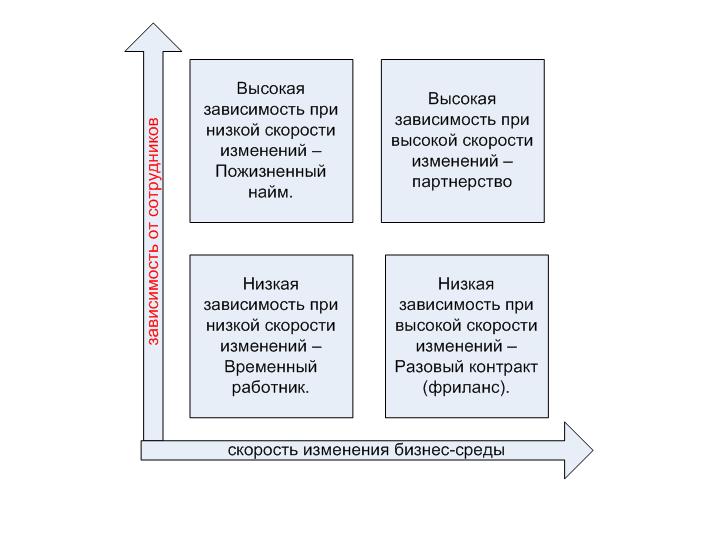 зависимость от сотрудников

Высокая зависимость при низкой скорости изменений – Пожизненный найм.

Высокая зависимость при высокой скорости изменений – партнерство

Низкая зависимость при низкой скорости изменений – Временный работник.

Низкая зависимость при высокой скорости изменений – Разовый контракт (фриланс).

скорость изменения бизнес-среды